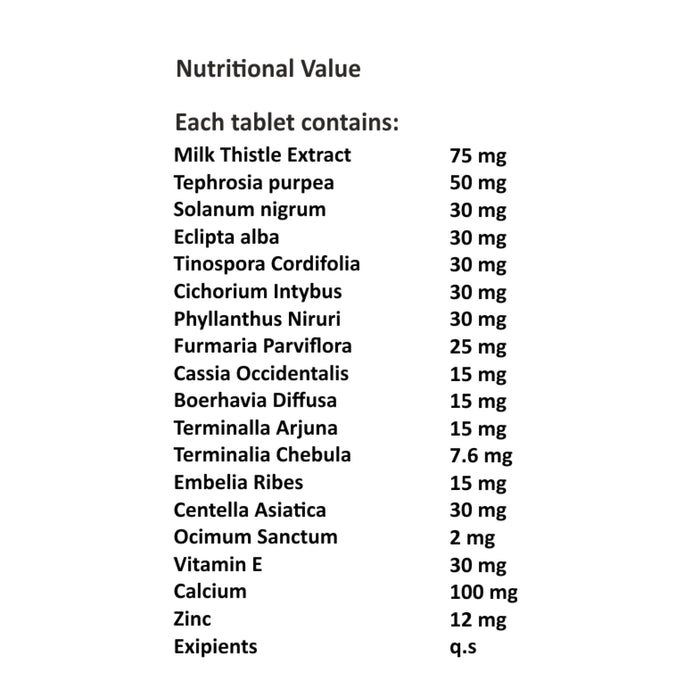 Nutritional Value

Each tablet contains:

| | |
|---|---|
| Milk Thistle Extract | 75 mg |
| Tephrosia purpea | 50 mg |
| Solanum nigrum | 30 mg |
| Eclipta alba | 30 mg |
| Tinospora Cordifolia | 30 mg |
| Cichorium Intybus | 30 mg |
| Phyllanthus Niruri | 30 mg |
| Furmaria Parviflora | 25 mg |
| Cassia Occidentalis | 15 mg |
| Boerhavia Diffusa | 15 mg |
| Terminalla Arjuna | 15 mg |
| Terminalia Chebula | 7.6 mg |
| Embelia Ribes | 15 mg |
| Centella Asiatica | 30 mg |
| Ocimum Sanctum | 2 mg |
| Vitamin E | 30 mg |
| Calcium | 100 mg |
| Zinc | 12 mg |
| Exipients | q.s |